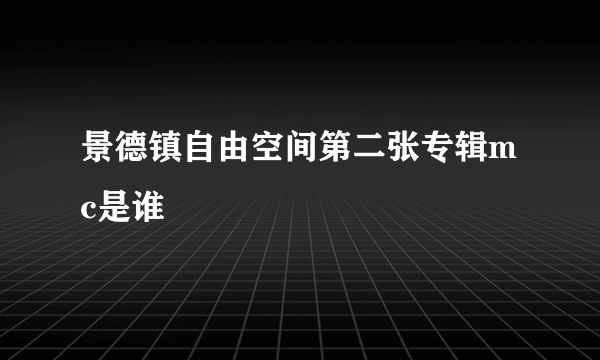 景德镇自由空间第二张专辑mc是谁